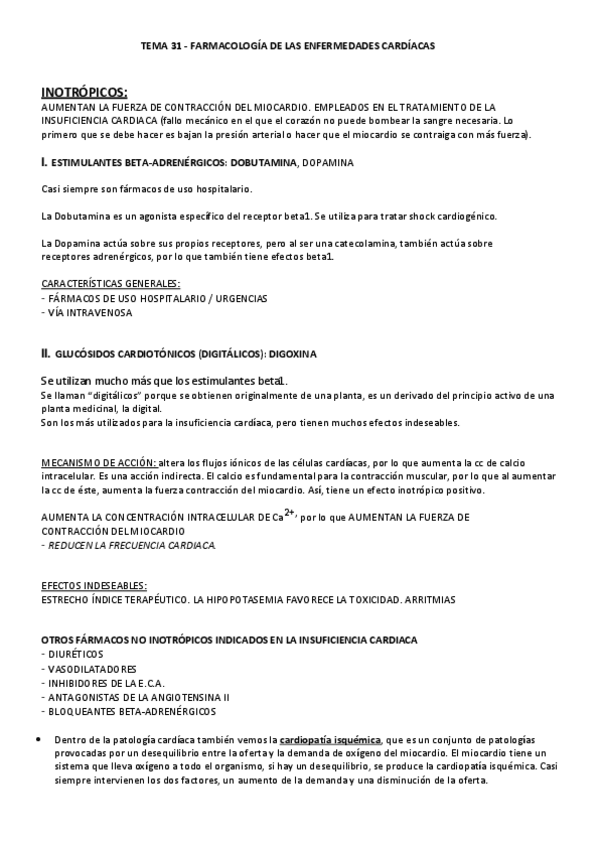 TEMA 31 - FARMACOLOGÍA DE LAS ENFERMEDADES CARDÍACAS

INOTRÓPICOS:
AUMENTAN LA FUERZA DE CONTRACCIÓN DEL MIOCARDIO. EMPLEADOS EN EL TRATAMIENTO DE LA INSUFICIENCIA CARDIACA (fallo mecánico en el que el corazón no puede bombear la sangre necesaria. Lo primero que se debe hacer es bajan la presión arterial o hacer que el miocardio se contraiga con más fuerza).

I. ESTIMULANTES BETA-ADRENÉRGICOS: DOBUTAMINA, DOPAMINA

Casi siempre son fármacos de uso hospitalario.

La Dobutamina es un agonista específico del receptor beta1. Se utiliza para tratar shock cardiogénico.

La Dopamina actúa sobre sus propios receptores, pero al ser una catecolamina, también actúa sobre receptores adrenérgicos, por lo que también tiene efectos beta1.

CARACTERÍSTICAS GENERALES:
- FÁRMACOS DE USO HOSPITALARIO / URGENCIAS
- VÍA INTRAVENOSA

II. GLUCÓSIDOS CARDIOTÓNICOS (DIGITÁLICOS): DIGOXINA

Se utilizan mucho más que los estimulantes beta1.
Se llaman "digitálicos" porque se obtienen originalmente de una planta, es un derivado del principio activo de una planta medicinal, la digital.
Son los más utilizados para la insuficiencia cardíaca, pero tienen muchos efectos indeseables.

MECANISMO DE ACCIÓN: altera los flujos iónicos de las células cardíacas, por lo que aumenta la cc de calcio intracelular. Es una acción indirecta. El calcio es fundamental para la contracción muscular, por lo que al aumentar la cc de éste, aumenta la fuerza contracción del miocardio. Así, tiene un efecto inotrópico positivo.

AUMENTA LA CONCENTRACIÓN INTRACELULAR DE $Ca^{2+}$, por lo que AUMENTAN LA FUERZA DE CONTRACCIÓN DEL MIOCARDIO
- REDUCEN LA FRECUENCIA CARDIACA.

EFECTOS INDESEABLES:
ESTRECHO ÍNDICE TERAPÉUTICO. LA HIPOPOTASEMIA FAVORECE LA TOXICIDAD. ARRITMIAS

OTROS FÁRMACOS NO INOTRÓPICOS INDICADOS EN LA INSUFICIENCIA CARDIACA
- DIURÉTICOS
- VASODILATADORES
- INHIBIDORES DE LA E.C.A.
- ANTAGONISTAS DE LA ANGIOTENSINA II
- BLOQUEANTES BETA-ADRENÉRGICOS

• Dentro de la patología cardíaca también vemos la cardiopatía isquémica, que es un conjunto de patologías provocadas por un desequilibrio entre la oferta y la demanda de oxígeno del miocardio. El miocardio tiene un sistema que lleva oxígeno a todo el organismo, si hay un desequilibrio, se produce la cardiopatía isquémica. Casi siempre intervienen los dos factores, un aumento de la demanda y una disminución de la oferta.